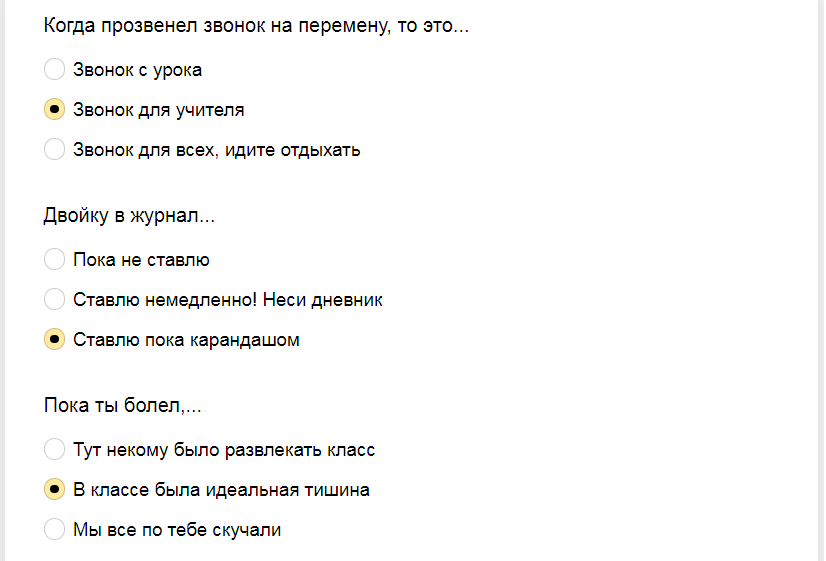 Когда прозвенел звонок на перемену, то это...

Звонок с урока

Звонок для учителя

Звонок для всех, идите отдыхать

Двойку в журнал...

Пока не ставлю

Ставлю немедленно! Неси дневник

Ставлю пока карандашом

Пока ты болел,...

Тут некому было развлекать класс

В классе была идеальная тишина

Мы все по тебе скучали